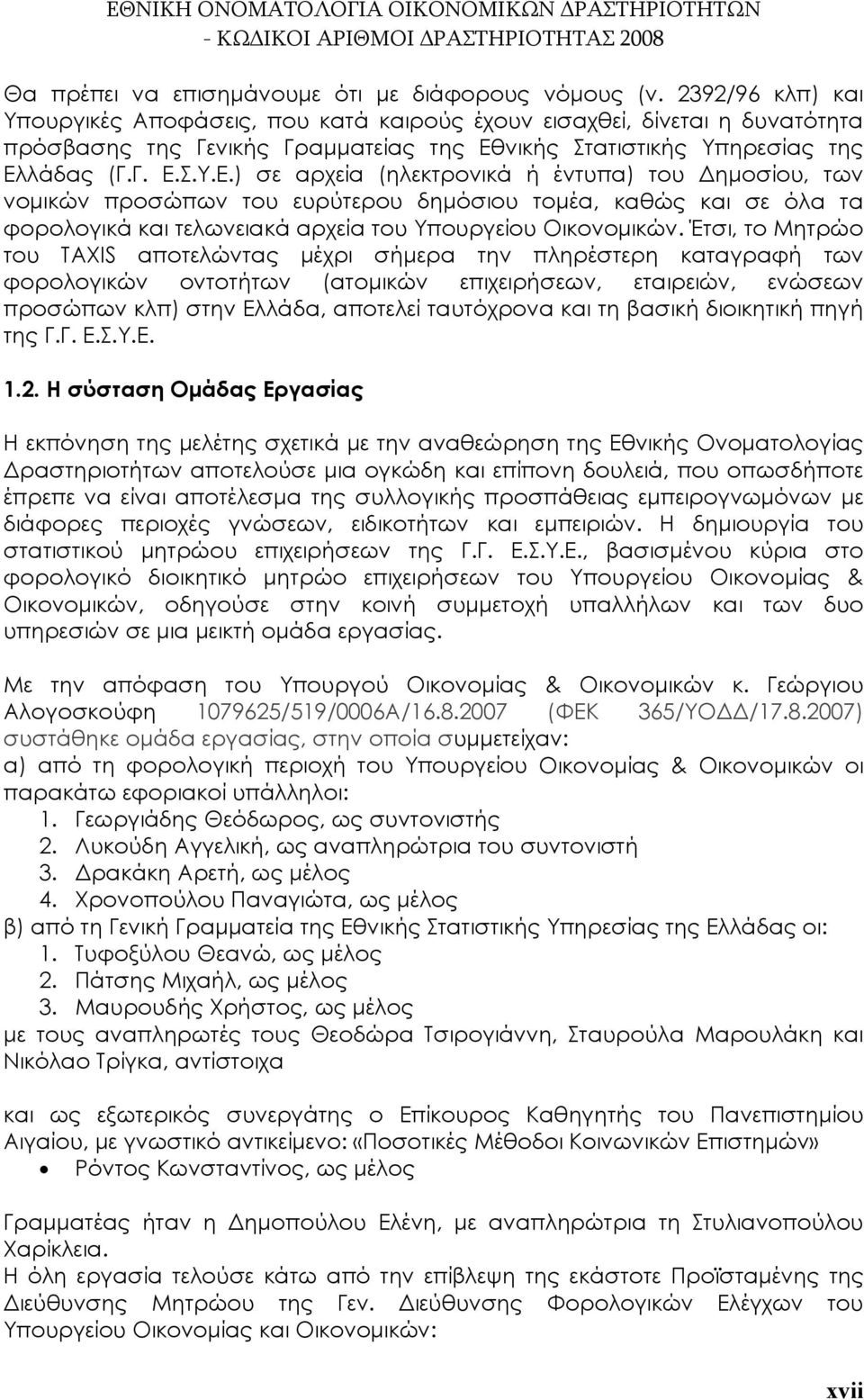 ΕΘΝΙΚΗ ΟΝΟΜΑΤΟΛΟΓΙΑ ΟΙΚΟΝΟΜΙΚΩΝ ΔΡΑΣΤΗΡΙΟΤΗΤΩΝ - ΚΩΔΙΚΟΙ ΑΡΙΘΜΟΙ ΔΡΑΣΤΗΡΙΟΤΗΤΑΣ 2008

Θα πρέπει να επισημάνουμε ότι με διάφορους νόμους (ν. 2392/96 κλπ) και Υπουργικές Αποφάσεις, που κατά καιρούς έχουν εισαχθεί, δίνεται η δυνατότητα πρόσβασης της Γενικής Γραμματείας της Εθνικής Στατιστικής Υπηρεσίας της Ελλάδας (Γ.Γ. Ε.Σ.Υ.Ε.) σε αρχεία (ηλεκτρονικά ή έντυπα) του Δημοσίου, των νομικών προσώπων του ευρύτερου δημόσιου τομέα, καθώς και σε όλα τα φορολογικά και τελωνειακά αρχεία του Υπουργείου Οικονομικών. Έτσι, το Μητρώο του TAXIS αποτελώντας μέχρι σήμερα την πληρέστερη καταγραφή των φορολογικών οντοτήτων (ατομικών επιχειρήσεων, εταιρειών, ενώσεων προσώπων κλπ) στην Ελλάδα, αποτελεί ταυτόχρονα και τη βασική διοικητική πηγή της Γ.Γ. Ε.Σ.Υ.Ε.

1.2. Η σύσταση Ομάδας Εργασίας

Η εκπόνηση της μελέτης σχετικά με την αναθεώρηση της Εθνικής Ονοματολογίας Δραστηριοτήτων αποτελούσε μια ογκώδη και επίπονη δουλειά, που οπωσδήποτε έπρεπε να είναι αποτέλεσμα της συλλογικής προσπάθειας εμπειρογνωμόνων με διάφορες περιοχές γνώσεων, ειδικοτήτων και εμπειριών. Η δημιουργία του στατιστικού μητρώου επιχειρήσεων της Γ.Γ. Ε.Σ.Υ.Ε., βασισμένου κύρια στο φορολογικό διοικητικό μητρώο επιχειρήσεων του Υπουργείου Οικονομίας & Οικονομικών, οδηγούσε στην κοινή συμμετοχή υπαλλήλων και των δυο υπηρεσιών σε μια μεικτή ομάδα εργασίας.

Με την απόφαση του Υπουργού Οικονομίας & Οικονομικών κ. Γεώργιου Αλογοσκούφη 1079625/519/0006Α/16.8.2007 (ΦΕΚ 365/ΥΟΔΔ/17.8.2007) συστάθηκε ομάδα εργασίας, στην οποία συμμετείχαν:
α) από τη φορολογική περιοχή του Υπουργείου Οικονομίας & Οικονομικών οι παρακάτω εφοριακοί υπάλληλοι:
1. Γεωργιάδης Θεόδωρος, ως συντονιστής
2. Λυκούδη Αγγελική, ως αναπληρώτρια του συντονιστή
3. Δρακάκη Αρετή, ως μέλος
4. Χρονοπούλου Παναγιώτα, ως μέλος
β) από τη Γενική Γραμματεία της Εθνικής Στατιστικής Υπηρεσίας της Ελλάδας οι:
1. Τυφοξύλου Θεανώ, ως μέλος
2. Πάτσης Μιχαήλ, ως μέλος
3. Μαυρουδής Χρήστος, ως μέλος
με τους αναπληρωτές τους Θεοδώρα Τσιρογιάννη, Σταυρούλα Μαρουλάκη και Νικόλαο Τρίγκα, αντίστοιχα

και ως εξωτερικός συνεργάτης ο Επίκουρος Καθηγητής του Πανεπιστημίου Αιγαίου, με γνωστικό αντικείμενο: «Ποσοτικές Μέθοδοι Κοινωνικών Επιστημών»
• Ρόντος Κωνσταντίνος, ως μέλος

Γραμματέας ήταν η Δημοπούλου Ελένη, με αναπληρώτρια τη Στυλιανοπούλου Χαρίκλεια.
Η όλη εργασία τελούσε κάτω από την επίβλεψη της εκάστοτε Προϊσταμένης της Διεύθυνσης Μητρώου της Γεν. Διεύθυνσης Φορολογικών Ελέγχων του Υπουργείου Οικονομίας και Οικονομικών:

xvii